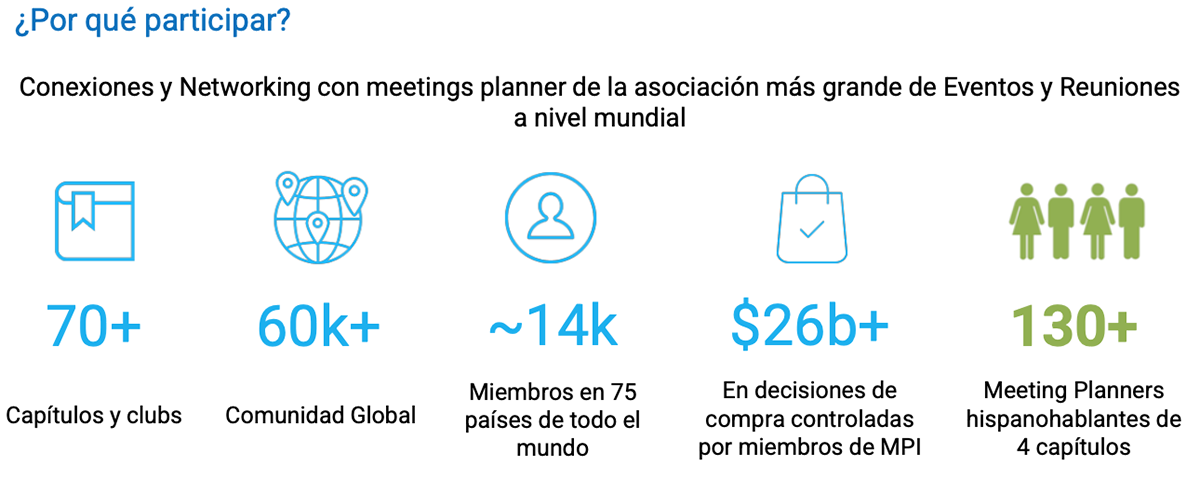 ¿Por qué participar?

Conexiones y Networking con meetings planner de la asociación más grande de Eventos y Reuniones a nivel mundial

70+

Capítulos y clubs

60k+

Comunidad Global

~14k

Miembros en 75 países de todo el mundo

$26b+

En decisiones de compra controladas por miembros de MPI

130+

Meeting Planners hispanohablantes de 4 capítulos